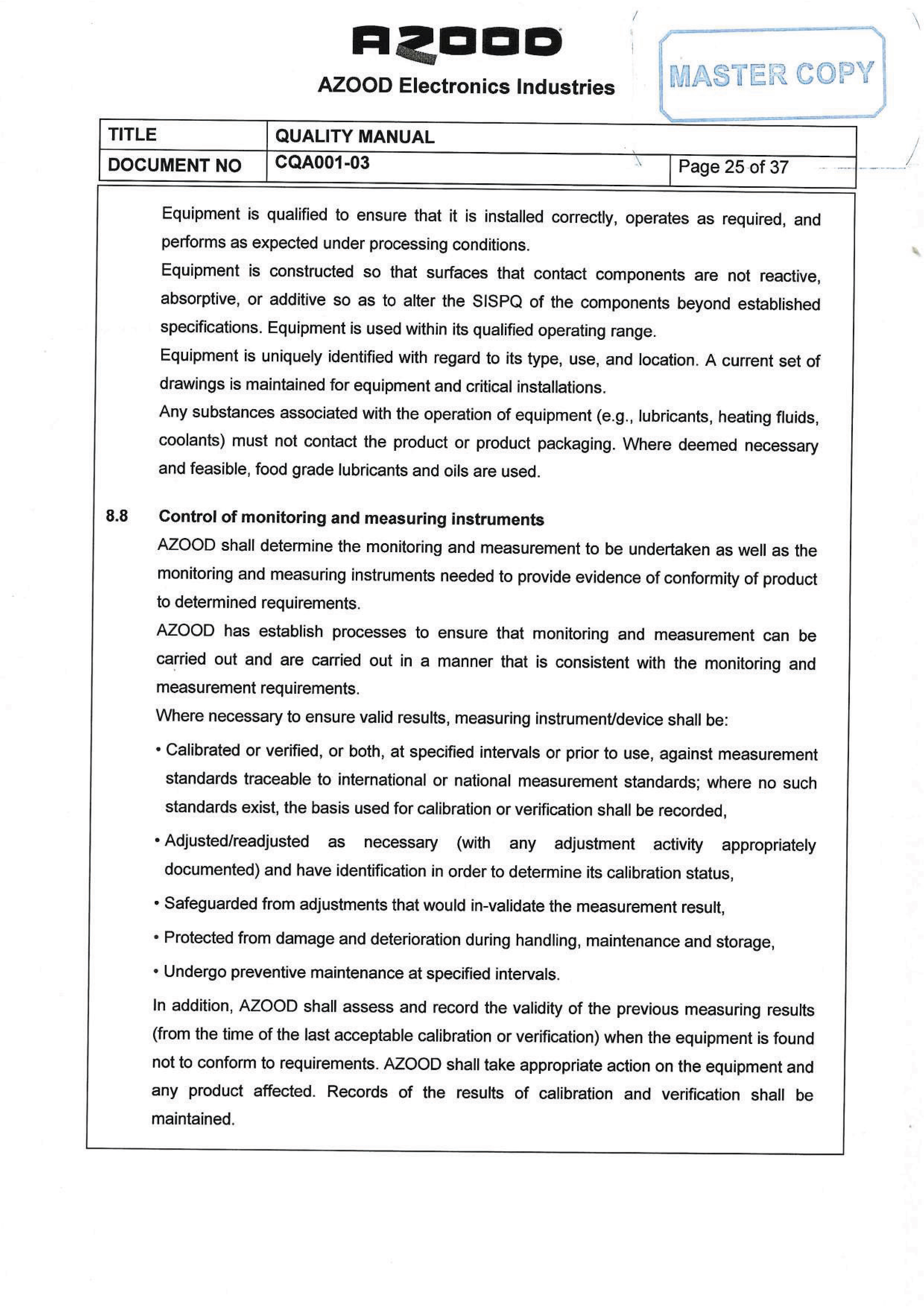 AZOOD

AZOOD Electronics Industries

MASTER COPY

TITLE
QUALITY MANUAL
DOCUMENT NO
CQA001-03
Page 25 of 37

Equipment is qualified to ensure that it is installed correctly, operates as required, and performs as expected under processing conditions.

Equipment is constructed so that surfaces that contact components are not reactive, absorptive, or additive so as to alter the SISPQ of the components beyond established specifications. Equipment is used within its qualified operating range.

Equipment is uniquely identified with regard to its type, use, and location. A current set of drawings is maintained for equipment and critical installations.

Any substances associated with the operation of equipment (e.g., lubricants, heating fluids, coolants) must not contact the product or product packaging. Where deemed necessary and feasible, food grade lubricants and oils are used.

8.8 Control of monitoring and measuring instruments

AZOOD shall determine the monitoring and measurement to be undertaken as well as the monitoring and measuring instruments needed to provide evidence of conformity of product to determined requirements.

AZOOD has establish processes to ensure that monitoring and measurement can be carried out and are carried out in a manner that is consistent with the monitoring and measurement requirements.

Where necessary to ensure valid results, measuring instrument/device shall be:

• Calibrated or verified, or both, at specified intervals or prior to use, against measurement standards traceable to international or national measurement standards; where no such standards exist, the basis used for calibration or verification shall be recorded,

• Adjusted/readjusted as necessary (with any adjustment activity appropriately documented) and have identification in order to determine its calibration status,

• Safeguarded from adjustments that would in-validate the measurement result,

• Protected from damage and deterioration during handling, maintenance and storage,

• Undergo preventive maintenance at specified intervals.

In addition, AZOOD shall assess and record the validity of the previous measuring results (from the time of the last acceptable calibration or verification) when the equipment is found not to conform to requirements. AZOOD shall take appropriate action on the equipment and any product affected. Records of the results of calibration and verification shall be maintained.